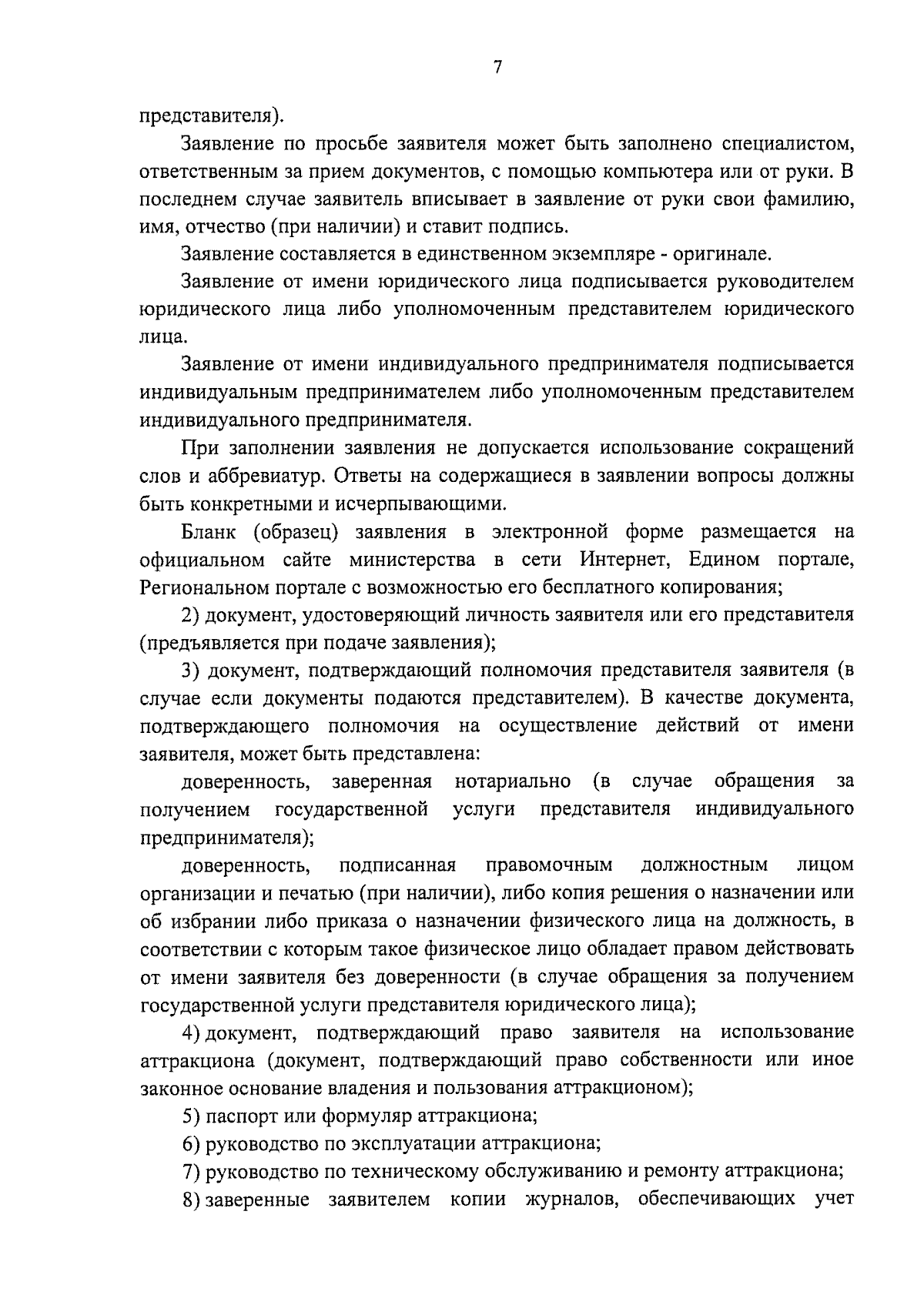 7

представителя).

Заявление по просьбе заявителя может быть заполнено специалистом, ответственным за прием документов, с помощью компьютера или от руки. В последнем случае заявитель вписывает в заявление от руки свои фамилию, имя, отчество (при наличии) и ставит подпись.

Заявление составляется в единственном экземпляре - оригинале.

Заявление от имени юридического лица подписывается руководителем юридического лица либо уполномоченным представителем юридического лица.

Заявление от имени индивидуального предпринимателя подписывается индивидуальным предпринимателем либо уполномоченным представителем индивидуального предпринимателя.

При заполнении заявления не допускается использование сокращений слов и аббревиатур. Ответы на содержащиеся в заявлении вопросы должны быть конкретными и исчерпывающими.

Бланк (образец) заявления в электронной форме размещается на официальном сайте министерства в сети Интернет, Едином портале, Региональном портале с возможностью его бесплатного копирования;

2) документ, удостоверяющий личность заявителя или его представителя (предъявляется при подаче заявления);

3) документ, подтверждающий полномочия представителя заявителя (в случае если документы подаются представителем). В качестве документа, подтверждающего полномочия на осуществление действий от имени заявителя, может быть представлена:

доверенность, заверенная нотариально (в случае обращения за получением государственной услуги представителя индивидуального предпринимателя);

доверенность, подписанная правомочным должностным лицом организации и печатью (при наличии), либо копия решения о назначении или об избрании либо приказа о назначении физического лица на должность, в соответствии с которым такое физическое лицо обладает правом действовать от имени заявителя без доверенности (в случае обращения за получением государственной услуги представителя юридического лица);

4) документ, подтверждающий право заявителя на использование аттракциона (документ, подтверждающий право собственности или иное законное основание владения и пользования аттракционом);

5) паспорт или формуляр аттракциона;

6) руководство по эксплуатации аттракциона;

7) руководство по техническому обслуживанию и ремонту аттракциона;

8) заверенные заявителем копии журналов, обеспечивающих учет